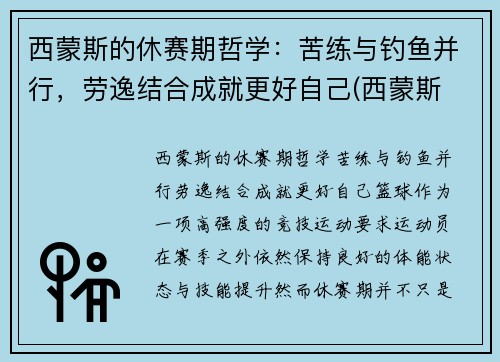 西蒙斯的休赛期哲学：苦练与钓鱼并行，劳逸结合成就更好自己(西蒙斯

西蒙斯的休赛期哲学苦练与钓鱼并行劳逸结合成就更好自己篮球作为一项高强度的竞技运动要求运动员在赛季之外依然保持良好的体能状态与技能提升然而休赛期并不只是